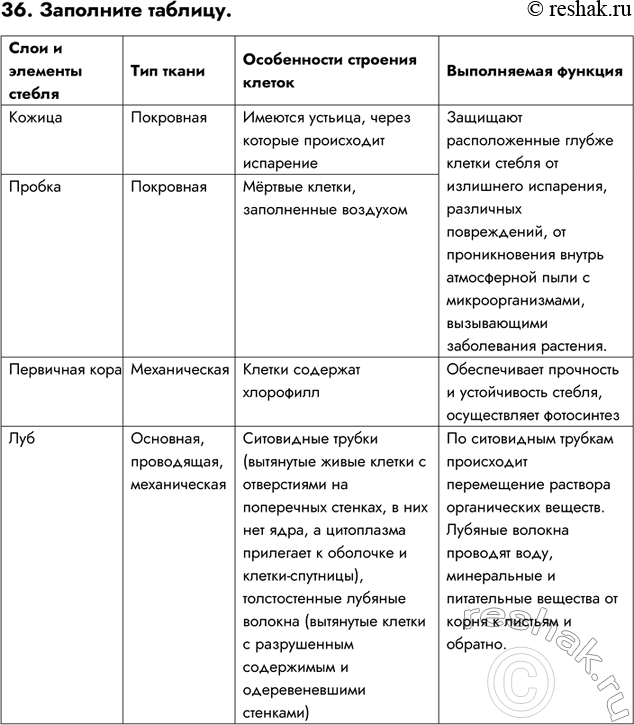 36. Заполните таблицу.

© reshak.ru

| Слои и элементы стебля | Тип ткани | Особенности строения клеток | Выполняемая функция |
|---|---|---|---|
| Кожица | Покровная | Имеются устьица, через которые происходит испарение | Защищают расположенные глубже клетки стебля от излишнего испарения, различных повреждений, от проникновения внутрь атмосферной пыли с микроорганизмами, вызывающими заболевания растения. |
| Пробка | Покровная | Мёртвые клетки, заполненные воздухом | |
| Первичная кора | Механическая | Клетки содержат хлорофилл | Обеспечивает прочность и устойчивость стебля, осуществляет фотосинтез |
| Луб | Основная, проводящая, механическая | Ситовидные трубки (вытянутые живые клетки с отверстиями на поперечных стенках, в них нет ядра, а цитоплазма прилегает к оболочке и клетки-спутницы), толстостенные лубяные волокна (вытянутые клетки с разрушенным содержимым и одеревеневшими стенками) | По ситовидным трубкам происходит перемещение раствора органических веществ. Лубяные волокна проводят воду, минеральные и питательные вещества от корня к листьям и обратно. |

reshak.ru ©